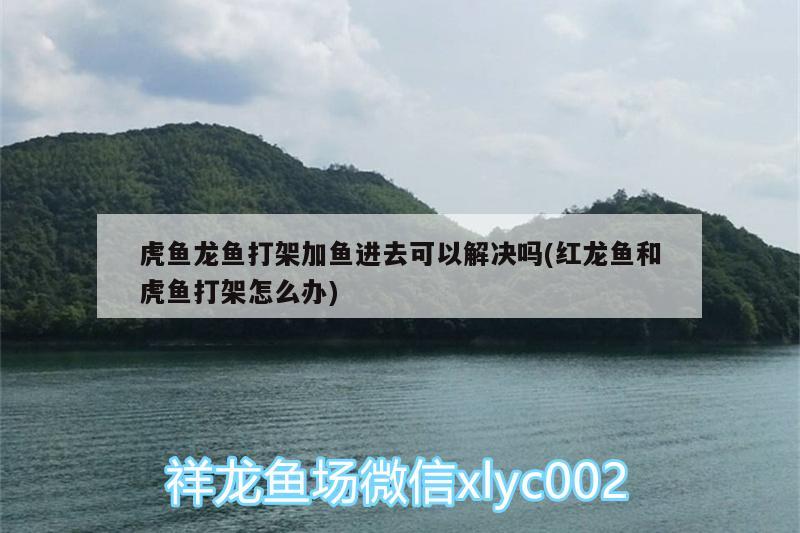 虎鱼龙鱼打架加鱼进去可以解决吗(红龙鱼和虎鱼打架怎么办)

祥龙鱼场微信xlyc002